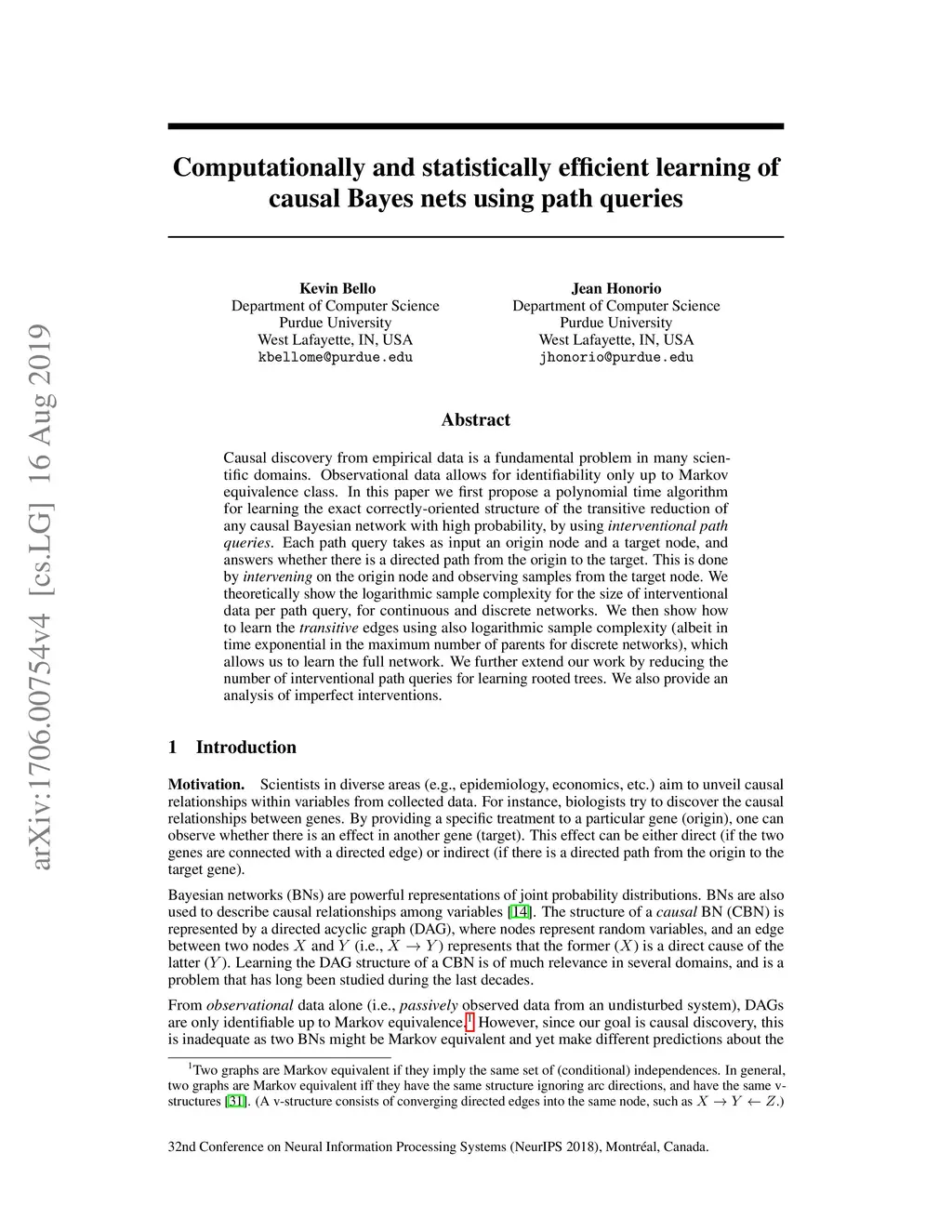 arXiv:1706.00754v4 [cs.LG] 16 Aug 2019

Computationally and statistically efficient learning of causal Bayes nets using path queries

Kevin Bello
Department of Computer Science
Purdue University
West Lafayette, IN, USA
kbellome@purdue.edu

Jean Honorio
Department of Computer Science
Purdue University
West Lafayette, IN, USA
jhonorio@purdue.edu

Abstract

Causal discovery from empirical data is a fundamental problem in many scientific domains. Observational data allows for identifiability only up to Markov equivalence class. In this paper we first propose a polynomial time algorithm for learning the exact correctly-oriented structure of the transitive reduction of any causal Bayesian network with high probability, by using interventional path queries. Each path query takes as input an origin node and a target node, and answers whether there is a directed path from the origin to the target. This is done by intervening on the origin node and observing samples from the target node. We theoretically show the logarithmic sample complexity for the size of interventional data per path query, for continuous and discrete networks. We then show how to learn the transitive edges using also logarithmic sample complexity (albeit in time exponential in the maximum number of parents for discrete networks), which allows us to learn the full network. We further extend our work by reducing the number of interventional path queries for learning rooted trees. We also provide an analysis of imperfect interventions.

1 Introduction

Motivation. Scientists in diverse areas (e.g., epidemiology, economics, etc.) aim to unveil causal relationships within variables from collected data. For instance, biologists try to discover the causal relationships between genes. By providing a specific treatment to a particular gene (origin), one can observe whether there is an effect in another gene (target). This effect can be either direct (if the two genes are connected with a directed edge) or indirect (if there is a directed path from the origin to the target gene).

Bayesian networks (BNs) are powerful representations of joint probability distributions. BNs are also used to describe causal relationships among variables [14]. The structure of a causal BN (CBN) is represented by a directed acyclic graph (DAG), where nodes represent random variables, and an edge between two nodes $X$ and $Y$ (i.e., $X \to Y$) represents that the former ($X$) is a direct cause of the latter ($Y$). Learning the DAG structure of a CBN is of much relevance in several domains, and is a problem that has long been studied during the last decades.

From observational data alone (i.e., passively observed data from an undisturbed system), DAGs are only identifiable up to Markov equivalence.$^1$ However, since our goal is causal discovery, this is inadequate as two BNs might be Markov equivalent and yet make different predictions about the

$^1$Two graphs are Markov equivalent if they imply the same set of (conditional) independences. In general, two graphs are Markov equivalent iff they have the same structure ignoring arc directions, and have the same v-structures [31]. (A v-structure consists of converging directed edges into the same node, such as $X \to Y \leftarrow Z$.)

32nd Conference on Neural Information Processing Systems (NeurIPS 2018), Montréal, Canada.